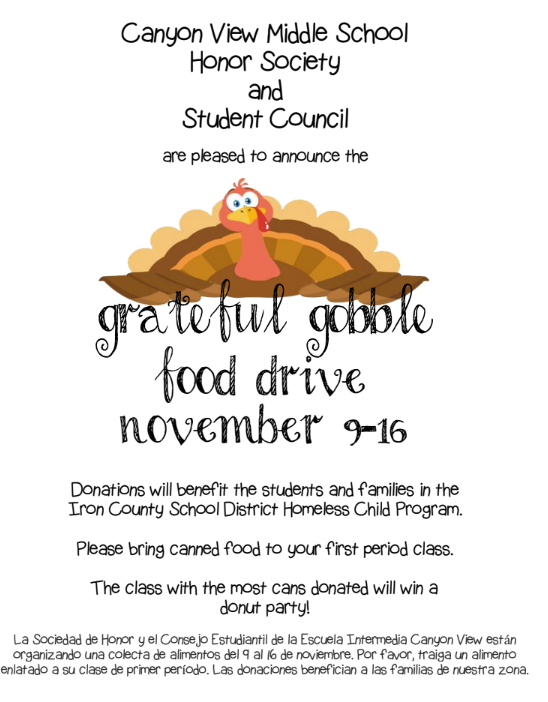 Canyon View Middle School
Honor Society
and
Student Council

are pleased to announce the

grateful gobble
food drive
november 9-16

Donations will benefit the students and families in the Iron County School District Homeless Child Program.

Please bring canned food to your first period class.

The class with the most cans donated will win a donut party!

La Sociedad de Honor y el Consejo Estudiantil de la Escuela Intermedia Canyon View están organizando una colecta de alimentos del 9 al 16 de noviembre. Por favor, traiga un alimento enlatado a su clase de primer período. Las donaciones benefician a las familias de nuestra zona.